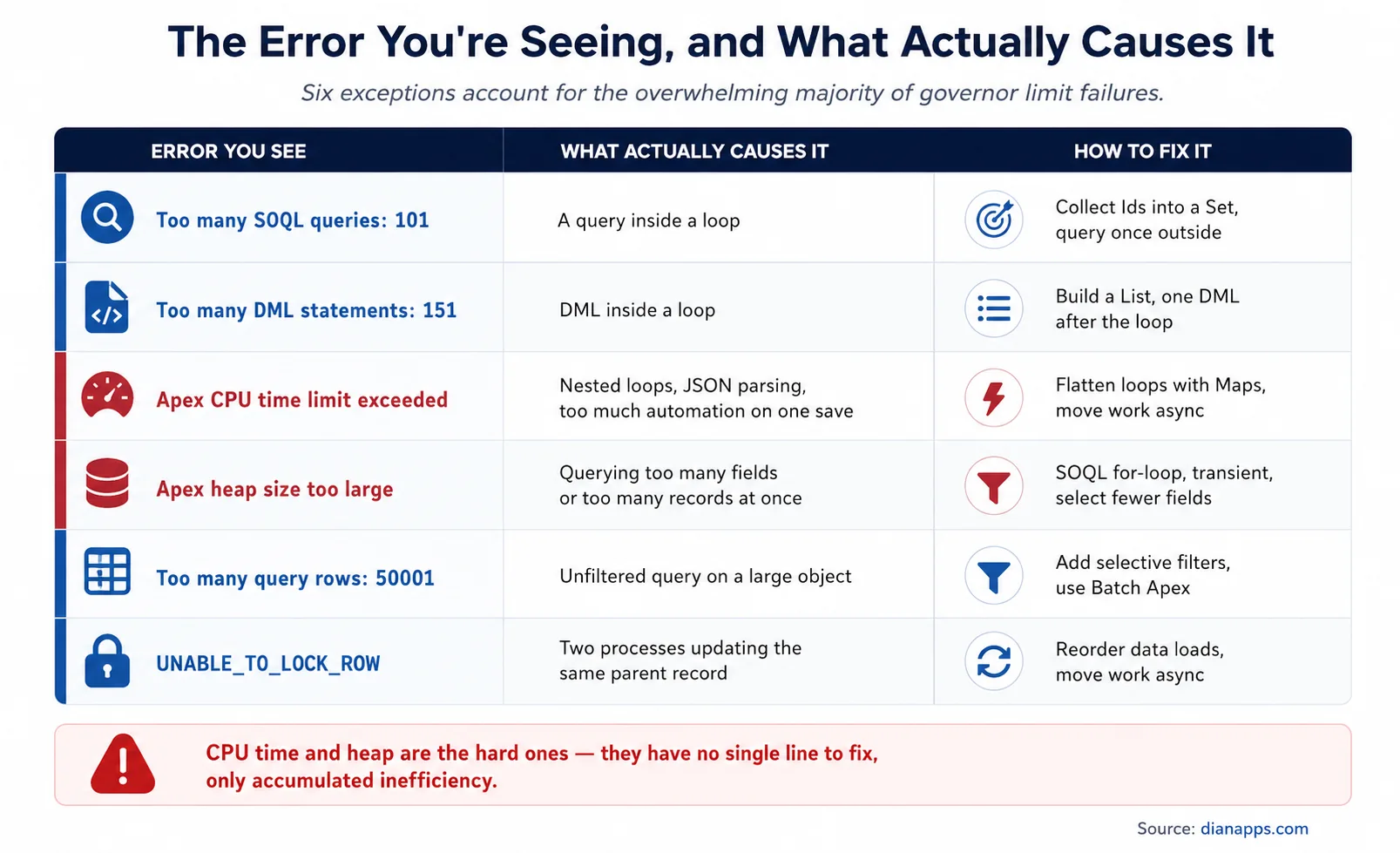 The Error You're Seeing, and What Actually Causes It

Six exceptions account for the overwhelming majority of governor limit failures.

| ERROR YOU SEE | WHAT ACTUALLY CAUSES IT | HOW TO FIX IT |
|---|---|---|
| Too many SOQL queries: 101 | A query inside a loop | Collect Ids into a Set, query once outside |
| Too many DML statements: 151 | DML inside a loop | Build a List, one DML after the loop |
| Apex CPU time limit exceeded | Nested loops, JSON parsing, too much automation on one save | Flatten loops with Maps, move work async |
| Apex heap size too large | Querying too many fields or too many records at once | SOQL for-loop, transient, select fewer fields |
| Too many query rows: 50001 | Unfiltered query on a large object | Add selective filters, use Batch Apex |
| UNABLE_TO_LOCK_ROW | Two processes updating the same parent record | Reorder data loads, move work async |

CPU time and heap are the hard ones — they have no single line to fix, only accumulated inefficiency.

Source: dianapps.com